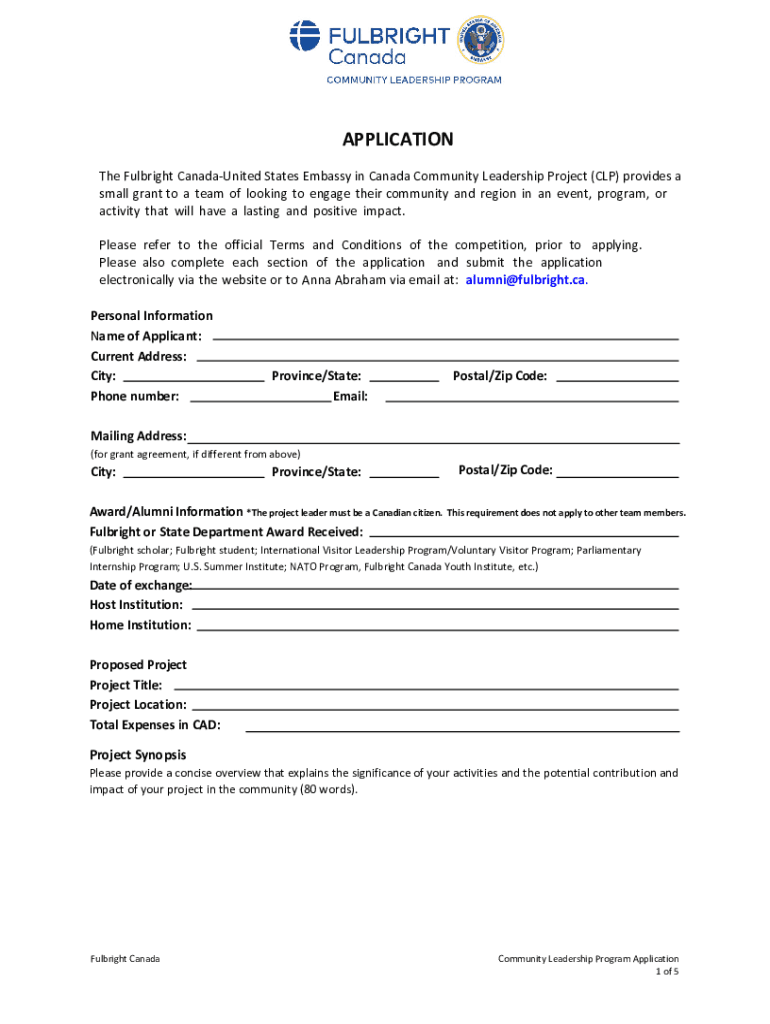 FULBRIGHT
Canada
COMMUNITY LEADERSHIP PROGRAM

APPLICATION

The Fulbright Canada-United States Embassy in Canada Community Leadership Project (CLP) provides a small grant to a team of looking to engage their community and region in an event, program, or activity that will have a lasting and positive impact.

Please refer to the official Terms and Conditions of the competition, prior to applying. Please also complete each section of the application and submit the application electronically via the website or to Anna Abraham via email at: alumni@fulbright.ca.

Personal Information
Name of Applicant:
Current Address:
City: Province/State: Postal/Zip Code:
Phone number: Email:

Mailing Address:
(for grant agreement, if different from above)
City: Province/State: Postal/Zip Code:

Award/Alumni Information *The project leader must be a Canadian citizen. This requirement does not apply to other team members.
Fulbright or State Department Award Received:
(Fulbright scholar; Fulbright student; International Visitor Leadership Program/Voluntary Visitor Program; Parliamentary Internship Program; U.S. Summer Institute; NATO Program, Fulbright Canada Youth Institute, etc.)
Date of exchange:
Host Institution:
Home Institution:

Proposed Project
Project Title:
Project Location:
Total Expenses in CAD:

Project Synopsis
Please provide a concise overview that explains the significance of your activities and the potential contribution and impact of your project in the community (80 words).

Fulbright Canada

Community Leadership Program Application
1 of 5